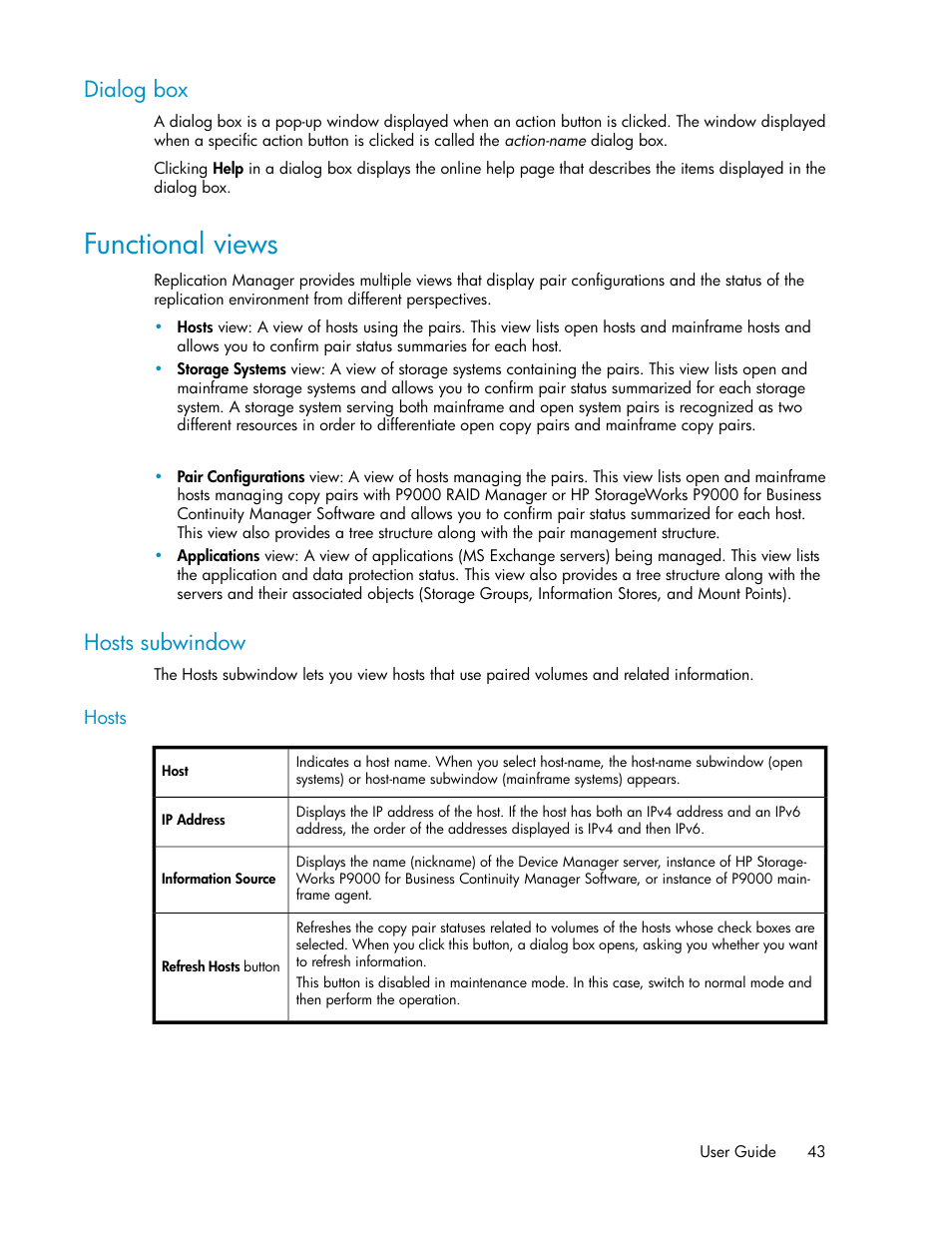 Dialog box

A dialog box is a pop-up window displayed when an action button is clicked. The window displayed when a specific action button is clicked is called the action-name dialog box.

Clicking Help in a dialog box displays the online help page that describes the items displayed in the dialog box.

Functional views

Replication Manager provides multiple views that display pair configurations and the status of the replication environment from different perspectives.

• Hosts view: A view of hosts using the pairs. This view lists open hosts and mainframe hosts and allows you to confirm pair status summaries for each host.
• Storage Systems view: A view of storage systems containing the pairs. This view lists open and mainframe storage systems and allows you to confirm pair status summarized for each storage system. A storage system serving both mainframe and open system pairs is recognized as two different resources in order to differentiate open copy pairs and mainframe copy pairs.

• Pair Configurations view: A view of hosts managing the pairs. This view lists open and mainframe hosts managing copy pairs with P9000 RAID Manager or HP StorageWorks P9000 for Business Continuity Manager Software and allows you to confirm pair status summarized for each host. This view also provides a tree structure along with the pair management structure.
• Applications view: A view of applications (MS Exchange servers) being managed. This view lists the application and data protection status. This view also provides a tree structure along with the servers and their associated objects (Storage Groups, Information Stores, and Mount Points).

Hosts subwindow

The Hosts subwindow lets you view hosts that use paired volumes and related information.

Hosts

| Host | Indicates a host name. When you select host-name, the host-name subwindow (open systems) or host-name subwindow (mainframe systems) appears. |
|---|---|
| IP Address | Displays the IP address of the host. If the host has both an IPv4 address and an IPv6 address, the order of the addresses displayed is IPv4 and then IPv6. |
| Information Source | Displays the name (nickname) of the Device Manager server, instance of HP StorageWorks P9000 for Business Continuity Manager Software, or instance of P9000 mainframe agent. |
| Refresh Hosts button | Refreshes the copy pair statuses related to volumes of the hosts whose check boxes are selected. When you click this button, a dialog box opens, asking you whether you want to refresh information. This button is disabled in maintenance mode. In this case, switch to normal mode and then perform the operation. |

User Guide 43